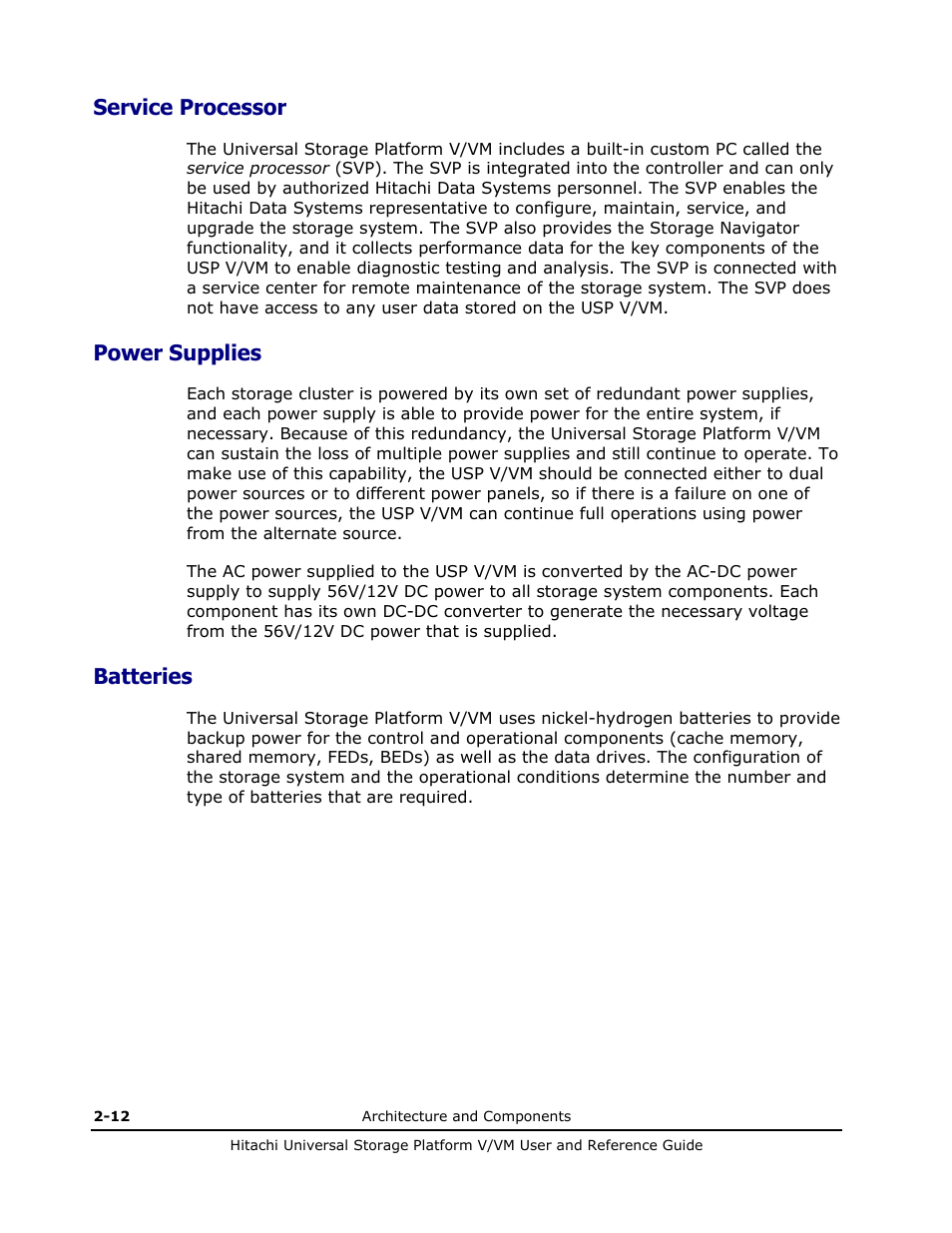 Service Processor

The Universal Storage Platform V/VM includes a built-in custom PC called the service processor (SVP). The SVP is integrated into the controller and can only be used by authorized Hitachi Data Systems personnel. The SVP enables the Hitachi Data Systems representative to configure, maintain, service, and upgrade the storage system. The SVP also provides the Storage Navigator functionality, and it collects performance data for the key components of the USP V/VM to enable diagnostic testing and analysis. The SVP is connected with a service center for remote maintenance of the storage system. The SVP does not have access to any user data stored on the USP V/VM.

Power Supplies

Each storage cluster is powered by its own set of redundant power supplies, and each power supply is able to provide power for the entire system, if necessary. Because of this redundancy, the Universal Storage Platform V/VM can sustain the loss of multiple power supplies and still continue to operate. To make use of this capability, the USP V/VM should be connected either to dual power sources or to different power panels, so if there is a failure on one of the power sources, the USP V/VM can continue full operations using power from the alternate source.

The AC power supplied to the USP V/VM is converted by the AC-DC power supply to supply 56V/12V DC power to all storage system components. Each component has its own DC-DC converter to generate the necessary voltage from the 56V/12V DC power that is supplied.

Batteries

The Universal Storage Platform V/VM uses nickel-hydrogen batteries to provide backup power for the control and operational components (cache memory, shared memory, FEDs, BEDs) as well as the data drives. The configuration of the storage system and the operational conditions determine the number and type of batteries that are required.

2-12 Architecture and Components

Hitachi Universal Storage Platform V/VM User and Reference Guide